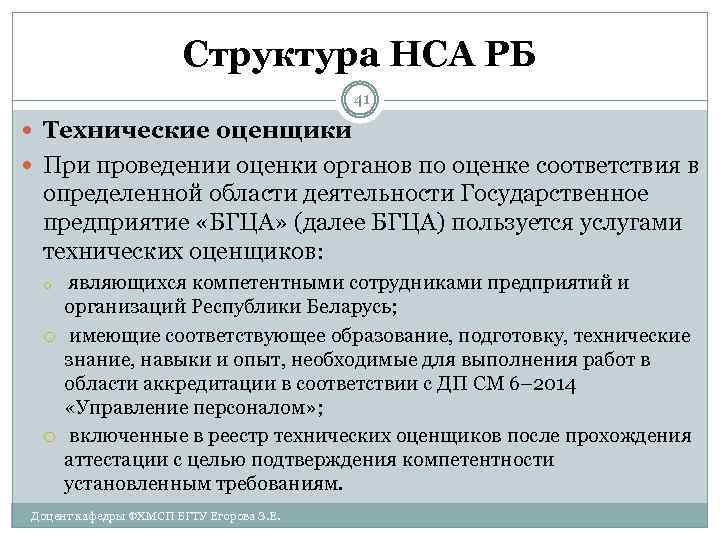 Структура НСА РБ

41

Технические оценщики

При проведении оценки органов по оценке соответствия в определенной области деятельности Государственное предприятие «БГЦА» (далее БГЦА) пользуется услугами технических оценщиков:

являющихся компетентными сотрудниками предприятий и организаций Республики Беларусь;

имеющие соответствующее образование, подготовку, технические знание, навыки и опыт, необходимые для выполнения работ в области аккредитации в соответствии с ДП СМ 6–2014 «Управление персоналом»;

включенные в реестр технических оценщиков после прохождения аттестации с целью подтверждения компетентности установленным требованиям.

Доцент кафедры ФХМСП БГТУ Егорова З.Е.